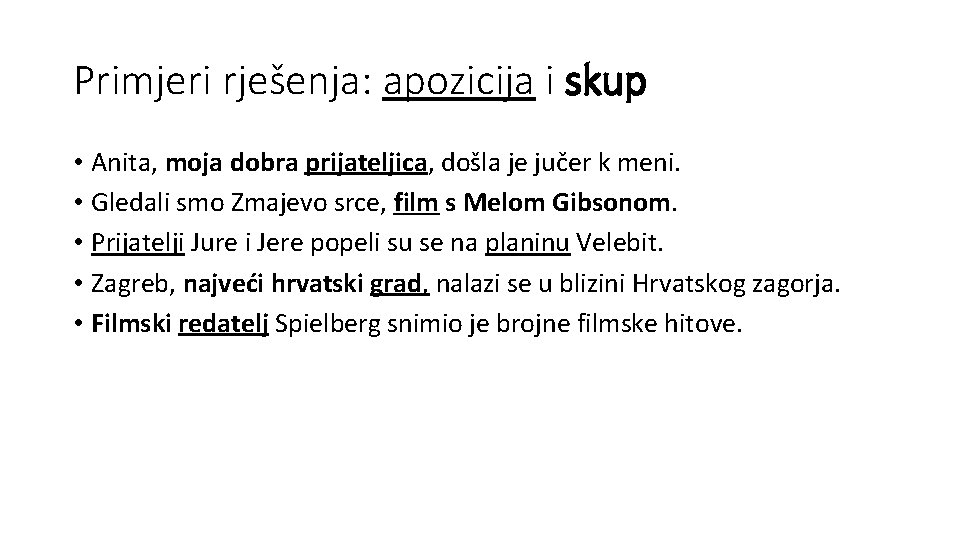 Primjeri rješenja: apozicija i skup

• Anita, moja dobra prijateljica, došla je jučer k meni.
• Gledali smo Zmajevo srce, film s Melom Gibsonom.
• Prijatelji Jure i Jere popeli su se na planinu Velebit.
• Zagreb, najveći hrvatski grad, nalazi se u blizini Hrvatskog zagorja.
• Filmski redatelj Spielberg snimio je brojne filmske hitove.